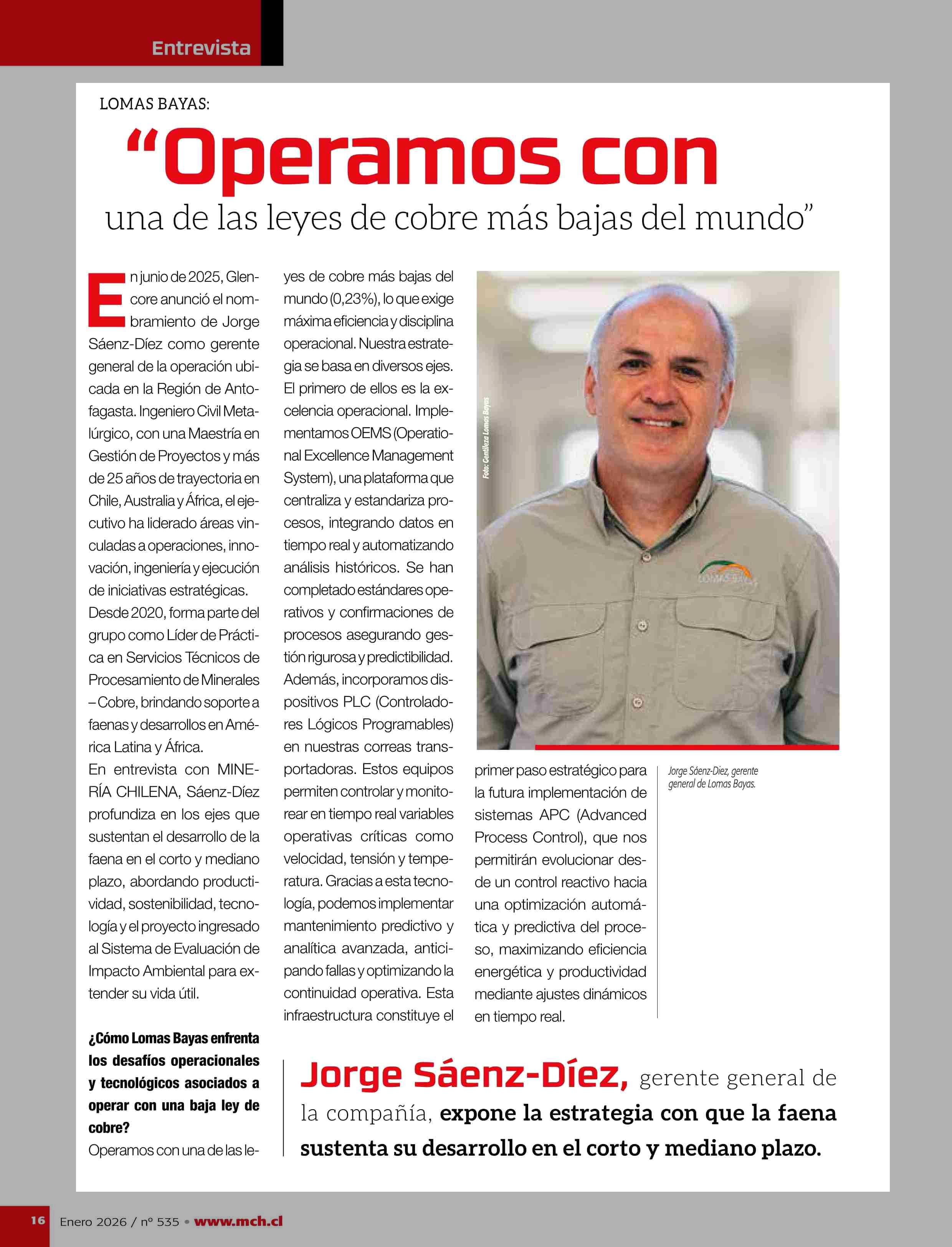 Entrevista

LOMAS BAYAS:

“Operamos con una de las leyes de cobre más bajas del mundo”

En junio de 2025, Glencore anunció el nombramiento de Jorge Sáenz-Díez como gerente general de la operación ubicada en la Región de Antofagasta. Ingeniero Civil Metalúrgico, con una Maestría en Gestión de Proyectos y más de 25 años de trayectoria en Chile, Australia y África, el ejecutivo ha liderado áreas vinculadas a operaciones, innovación, ingeniería y ejecución de iniciativas estratégicas. Desde 2020, forma parte del grupo como Líder de Práctica en Servicios Técnicos de Procesamiento de Minerales – Cobre, brindando soporte a faenas y desarrollos en América Latina y África.
En entrevista con MINERÍA CHILENA, Sáenz-Díez profundiza en los ejes que sustentan el desarrollo de la faena en el corto y mediano plazo, abordando productividad, sostenibilidad, tecnología y el proyecto ingresado al Sistema de Evaluación de Impacto Ambiental para extender su vida útil.

¿Cómo Lomas Bayas enfrenta los desafíos operacionales y tecnológicos asociados a operar con una baja ley de cobre?
Operamos con una de las leyes de cobre más bajas del mundo (0,23%), lo que exige máxima eficiencia y disciplina operacional. Nuestra estrategia se basa en diversos ejes. El primero de ellos es la excelencia operacional. Implementamos OEMS (Operational Excellence Management System), una plataforma que centraliza y estandariza procesos, integrando datos en tiempo real y automatizando análisis históricos. Se han completado estándares operativos y confirmaciones de procesos asegurando gestión rigurosa y predictibilidad. Además, incorporamos dispositivos PLC (Controladores Lógicos Programables) en nuestras correas transportadoras. Estos equipos permiten controlar y monitorear en tiempo real variables operativas críticas como velocidad, tensión y temperatura. Gracias a esta tecnología, podemos implementar mantenimiento predictivo y analítica avanzada, anticipando fallas y optimizando la continuidad operativa. Esta infraestructura constituye el primer paso estratégico para la futura implementación de sistemas APC (Advanced Process Control), que nos permitirán evolucionar desde un control reactivo hacia una optimización automática y predictiva del proceso, maximizando eficiencia energética y productividad mediante ajustes dinámicos en tiempo real.

Foto: Gentileza Lomas Bayas

LOMAS BAYAS

Jorge Sáenz-Díez, gerente general de Lomas Bayas.

Jorge Sáenz-Díez, gerente general de la compañía, expone la estrategia con que la faena sustenta su desarrollo en el corto y mediano plazo.

16 Enero 2026 / nº 535 • www.mch.cl